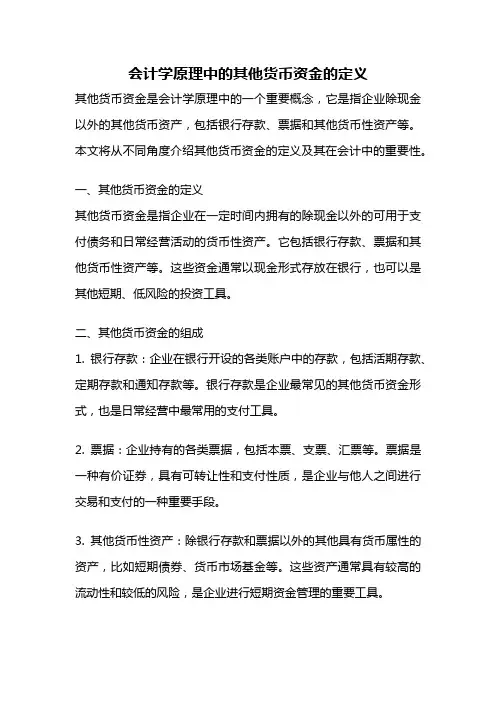 会计学原理中的其他货币资金的定义

其他货币资金是会计学原理中的一个重要概念，它是指企业除现金以外的其他货币资产，包括银行存款、票据和其他货币性资产等。本文将从不同角度介绍其他货币资金的定义及其在会计中的重要性。

一、其他货币资金的定义

其他货币资金是指企业在一定时间内拥有的除现金以外的可用于支付债务和日常经营活动的货币性资产。它包括银行存款、票据和其他货币性资产等。这些资金通常以现金形式存放在银行，也可以是其他短期、低风险的投资工具。

二、其他货币资金的组成

1. 银行存款：企业在银行开设的各类账户中的存款，包括活期存款、定期存款和通知存款等。银行存款是企业最常见的其他货币资金形式，也是日常经营中最常用的支付工具。

2. 票据：企业持有的各类票据，包括本票、支票、汇票等。票据是一种有价证券，具有可转让性和支付性质，是企业与他人之间进行交易和支付的一种重要手段。

3. 其他货币性资产：除银行存款和票据以外的其他具有货币属性的资产，比如短期债券、货币市场基金等。这些资产通常具有较高的流动性和较低的风险，是企业进行短期资金管理的重要工具。